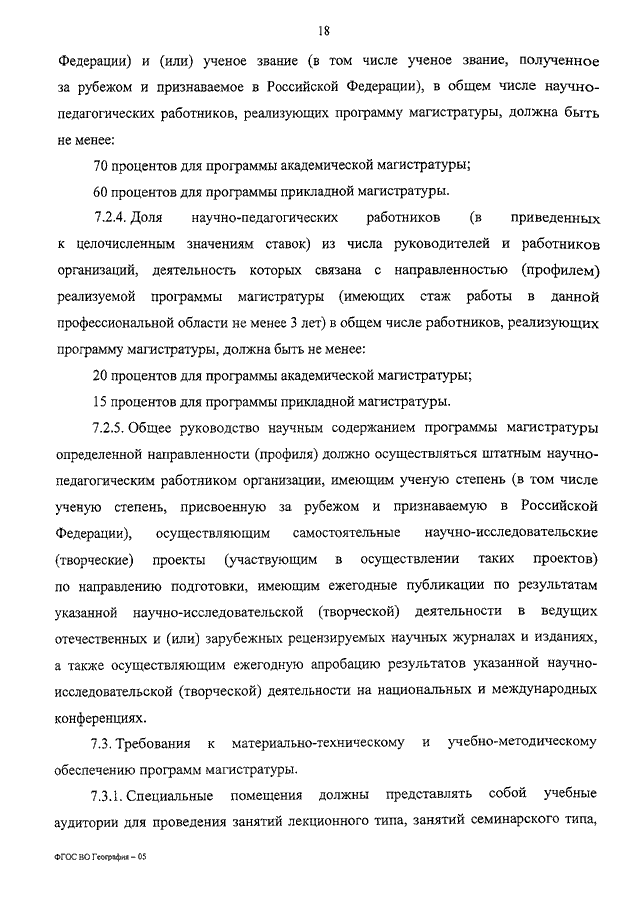 18

Федерации) и (или) ученое звание (в том числе ученое звание, полученное за рубежом и признаваемое в Российской Федерации), в общем числе научно-педагогических работников, реализующих программу магистратуры, должна быть не менее:

70 процентов для программы академической магистратуры;

60 процентов для программы прикладной магистратуры.

7.2.4. Доля научно-педагогических работников (в приведенных к целочисленным значениям ставок) из числа руководителей и работников организаций, деятельность которых связана с направленностью (профилем) реализуемой программы магистратуры (имеющих стаж работы в данной профессиональной области не менее 3 лет) в общем числе работников, реализующих программу магистратуры, должна быть не менее:

20 процентов для программы академической магистратуры;

15 процентов для программы прикладной магистратуры.

7.2.5. Общее руководство научным содержанием программы магистратуры определенной направленности (профиля) должно осуществляться штатным научно-педагогическим работником организации, имеющим ученую степень (в том числе ученую степень, присвоенную за рубежом и признаваемую в Российской Федерации), осуществляющим самостоятельные научно-исследовательские (творческие) проекты (участвующим в осуществлении таких проектов) по направлению подготовки, имеющим ежегодные публикации по результатам указанной научно-исследовательской (творческой) деятельности в ведущих отечественных и (или) зарубежных рецензируемых научных журналах и изданиях, а также осуществляющим ежегодную апробацию результатов указанной научно-исследовательской (творческой) деятельности на национальных и международных конференциях.

7.3. Требования к материально-техническому и учебно-методическому обеспечению программ магистратуры.

7.3.1. Специальные помещения должны представлять собой учебные аудитории для проведения занятий лекционного типа, занятий семинарского типа,

ФГОС ВО География – 05